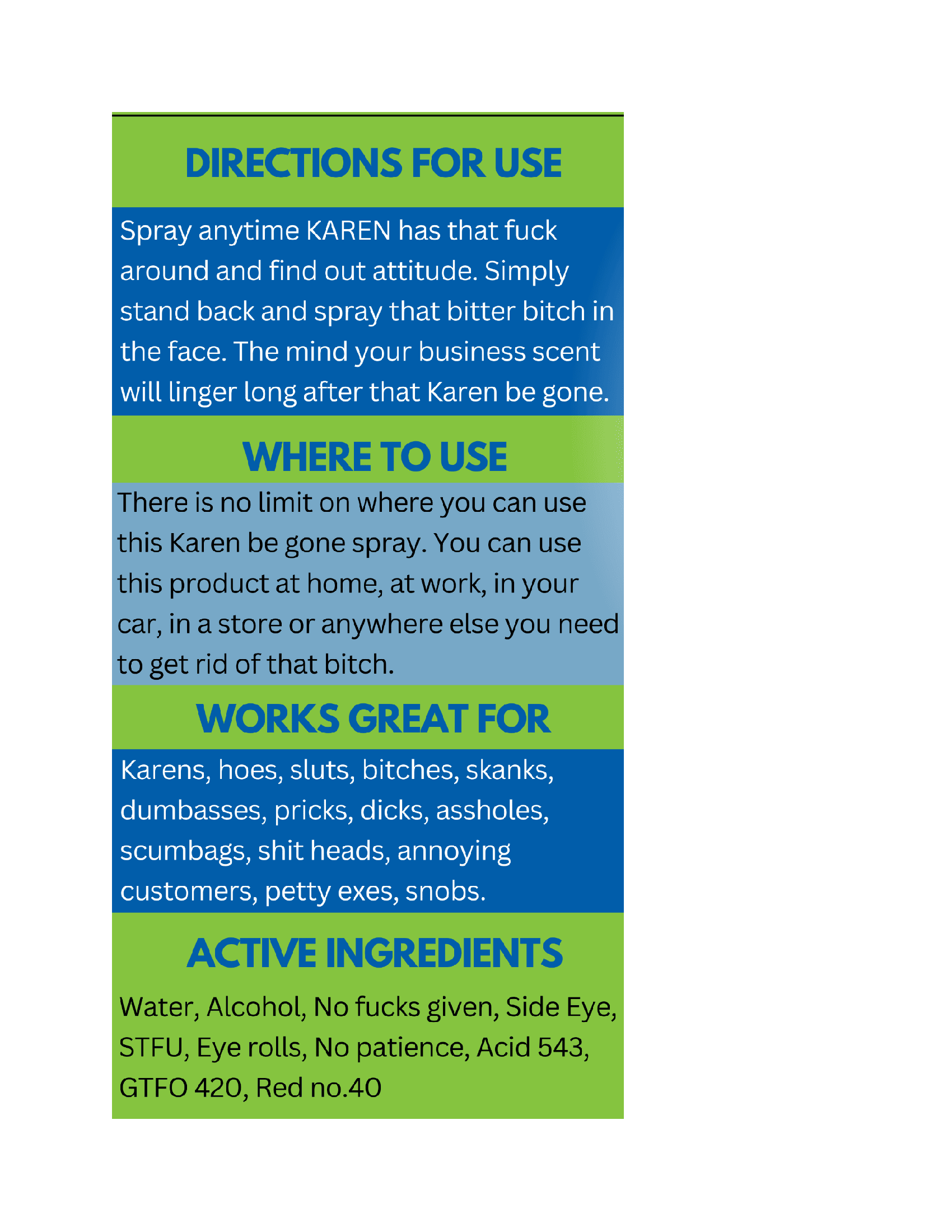 DIRECTIONS FOR USE

Spray anytime KAREN has that fuck around and find out attitude. Simply stand back and spray that bitter bitch in the face. The mind your business scent will linger long after that Karen be gone.

WHERE TO USE

There is no limit on where you can use this Karen be gone spray. You can use this product at home, at work, in your car, in a store or anywhere else you need to get rid of that bitch.

WORKS GREAT FOR

Karens, hoes, sluts, bitches, skanks, dumbasses, pricks, dicks, assholes, scumbags, shit heads, annoying customers, petty exes, snobs.

ACTIVE INGREDIENTS

Water, Alcohol, No fucks given, Side Eye, STFU, Eye rolls, No patience, Acid 543, GTFO 420, Red no.40